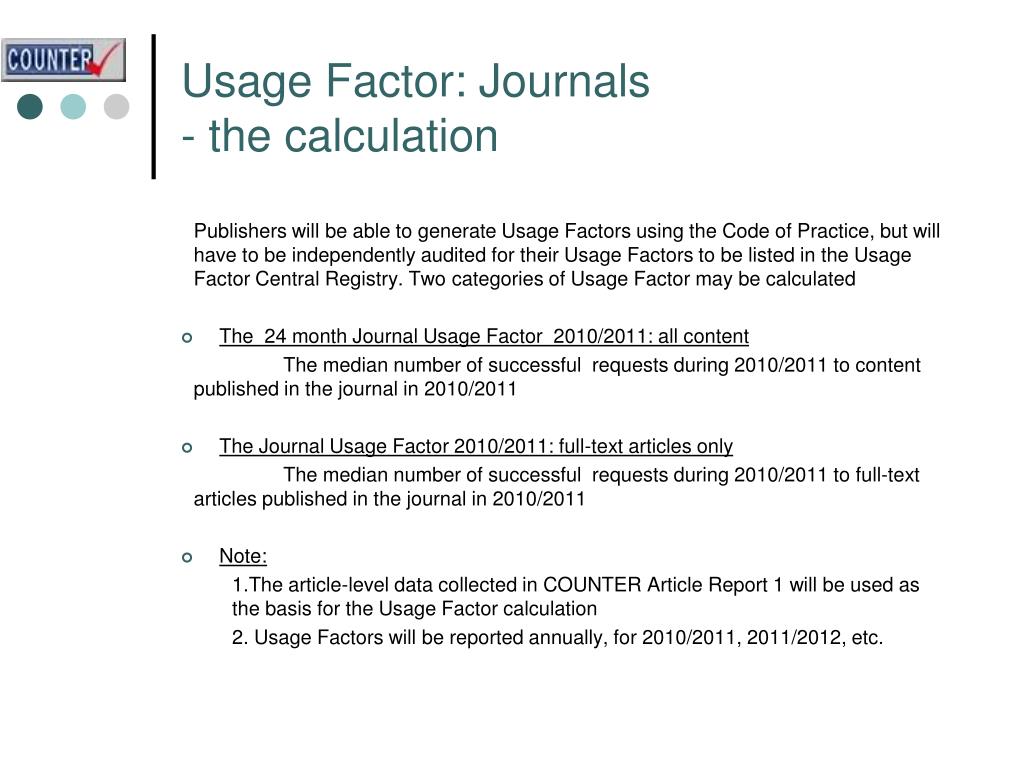 COUNTER

Usage Factor: Journals
- the calculation

Publishers will be able to generate Usage Factors using the Code of Practice, but will have to be independently audited for their Usage Factors to be listed in the Usage Factor Central Registry. Two categories of Usage Factor may be calculated

The 24 month Journal Usage Factor 2010/2011: all content

The median number of successful requests during 2010/2011 to content published in the journal in 2010/2011

The Journal Usage Factor 2010/2011: full-text articles only

The median number of successful requests during 2010/2011 to full-text articles published in the journal in 2010/2011

Note:

1.The article-level data collected in COUNTER Article Report 1 will be used as the basis for the Usage Factor calculation

2. Usage Factors will be reported annually, for 2010/2011, 2011/2012, etc.